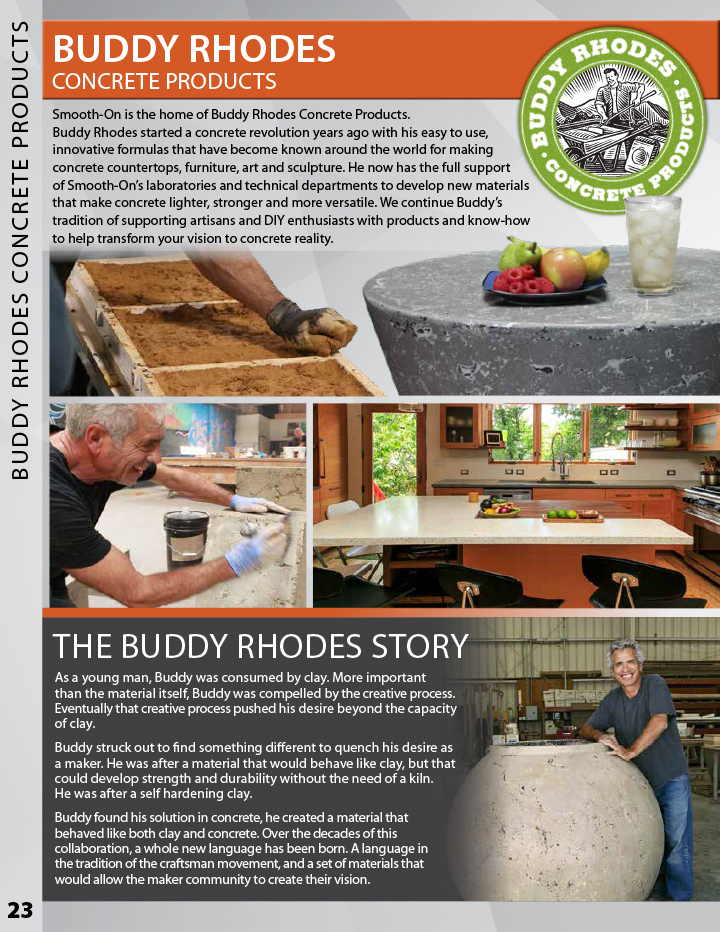 BUDDY RHODES CONCRETE PRODUCTS

BUDDY RHODES
CONCRETE PRODUCTS

BUDDY RHODES CONCRETE PRODUCTS

Smooth-On is the home of Buddy Rhodes Concrete Products. Buddy Rhodes started a concrete revolution years ago with his easy to use, innovative formulas that have become known around the world for making concrete countertops, furniture, art and sculpture. He now has the full support of Smooth-On's laboratories and technical departments to develop new materials that make concrete lighter, stronger and more versatile. We continue Buddy's tradition of supporting artisans and DIY enthusiasts with products and know-how to help transform your vision to concrete reality.

THE BUDDY RHODES STORY

As a young man, Buddy was consumed by clay. More important than the material itself, Buddy was compelled by the creative process. Eventually that creative process pushed his desire beyond the capacity of clay.

Buddy struck out to find something different to quench his desire as a maker. He was after a material that would behave like clay, but that could develop strength and durability without the need of a kiln. He was after a self hardening clay.

Buddy found his solution in concrete, he created a material that behaved like both clay and concrete. Over the decades of this collaboration, a whole new language has been born. A language in the tradition of the craftsman movement, and a set of materials that would allow the maker community to create their vision.

23